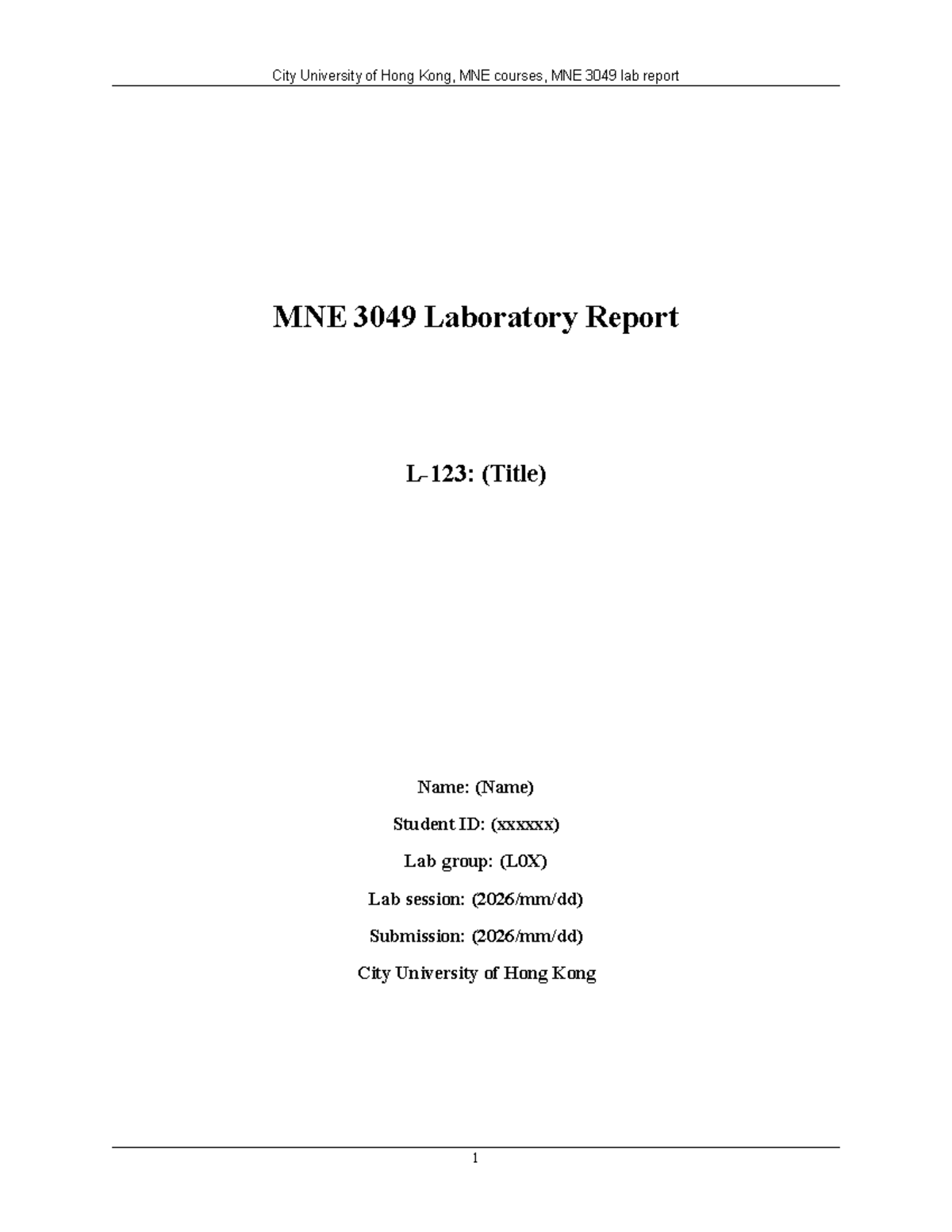 City University of Hong Kong, MNE courses, MNE 3049 lab report

MNE 3049 Laboratory Report

L-123: (Title)

Name: (Name)

Student ID: (xxxxxx)

Lab group: (L0X)

Lab session: (2026/mm/dd)

Submission: (2026/mm/dd)

City University of Hong Kong

1